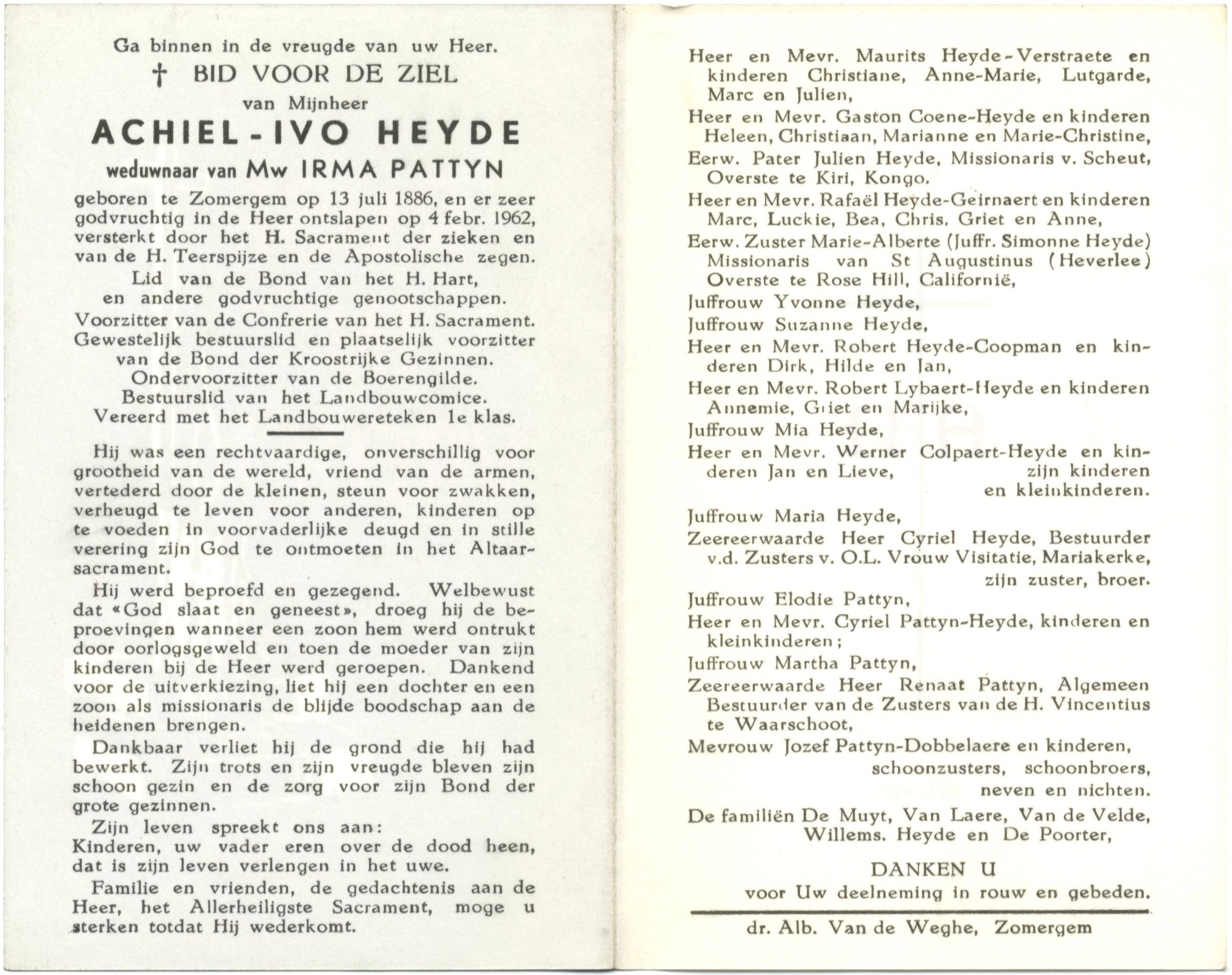 Ga binnen in de vreugde van uw Heer.

† BID VOOR DE ZIEL

van Mijnheer

ACHIEL-IVO HEYDE

weduwnaar van Mw IRMA PATTYN

geboren te Zomergem op 13 juli 1886, en er zeer godvruchtig in de Heer ontslapen op 4 febr. 1962, versterkt door het H. Sacrament der zieken en van de H. Teerspijze en de Apostolische zegen.

Lid van de Bond van het H. Hart, en andere godvruchtige genootschappen.
Voorzitter van de Confrerie van het H. Sacrament.
Gewestelijk bestuurslid en plaatselijk voorzitter van de Bond der Kroostrijke Gezinnen.
Ondervoorzitter van de Boerengilde.
Bestuurslid van het Landbouwcomice.
Vereerd met het Landbouwereteken 1e klas.

Hij was een rechtvaardige, onverschillig voor grootheid van de wereld, vriend van de armen, vertederd door de kleinen, steun voor zwakken, verheugd te leven voor anderen, kinderen op te voeden in voorvaderlijke deugd en in stille verering zijn God te ontmoeten in het Altaarsacrament.

Hij werd beproefd en gezegend. Welbewust dat «God slaat en geneest», droeg hij de beproevingen wanneer een zoon hem werd ontrukt door oorlogsgeweld en toen de moeder van zijn kinderen bij de Heer werd geroepen. Dankend voor de uitverkiezing, liet hij een dochter en een zoon als missionaris de blijde boodschap aan de heidenen brengen.

Dankbaar verliet hij de grond die hij had bewerkt. Zijn trots en zijn vreugde bleven zijn schoon gezin en de zorg voor zijn Bond der grote gezinnen.

Zijn leven spreekt ons aan:
Kinderen, uw vader eren over de dood heen, dat is zijn leven verlengen in het uwe.

Familie en vrienden, de gedachtenis aan de Heer, het Allerheiligste Sacrament, moge u sterken totdat Hij wederkomt.

Heer en Mevr. Maurits Heyde-Verstraete en kinderen Christiane, Anne-Marie, Lutgarde, Marc en Julien,

Heer en Mevr. Gaston Coene-Heyde en kinderen Heleen, Christiaan, Marianne en Marie-Christine,

Eerw. Pater Julien Heyde, Missionaris v. Scheut, Overste te Kiri, Kongo.

Heer en Mevr. Rafaël Heyde-Geirnaert en kinderen Marc, Luckie, Bea, Chris. Griet en Anne,

Eerw. Zuster Marie-Alberte (Juffr. Simonne Heyde) Missionaris van St Augustinus (Heverlee) Overste te Rose Hill, Californië,

Juffrouw Yvonne Heyde,

Juffrouw Suzanne Heyde,

Heer en Mevr. Robert Heyde-Coopman en kinderen Dirk, Hilde en Jan,

Heer en Mevr. Robert Lybaert-Heyde en kinderen Annemie, Griet en Marijke,

Juffrouw Mia Heyde,

Heer en Mevr. Werner Colpaert-Heyde en kinderen Jan en Lieve, zijn kinderen en kleinkinderen.

Juffrouw Maria Heyde,

Zeereerwaarde Heer Cyriel Heyde, Bestuurder v.d. Zusters v. O.L. Vrouw Visitatie, Mariakerke, zijn zuster, broer.

Juffrouw Elodie Pattyn,

Heer en Mevr. Cyriel Pattyn-Heyde, kinderen en kleinkinderen;

Juffrouw Martha Pattyn,

Zeereerwaarde Heer Renaat Pattyn, Algemeen Bestuurder van de Zusters van de H. Vincentius te Waarschoot,

Mevrouw Jozef Pattyn-Dobbelaere en kinderen, schoonzusters, schoonbroers, neven en nichten.

De familiën De Muyt, Van Laere, Van de Velde, Willems. Heyde en De Poorter,

DANKEN U

voor Uw deelneming in rouw en gebeden.

dr. Alb. Van de Weghe, Zomergem